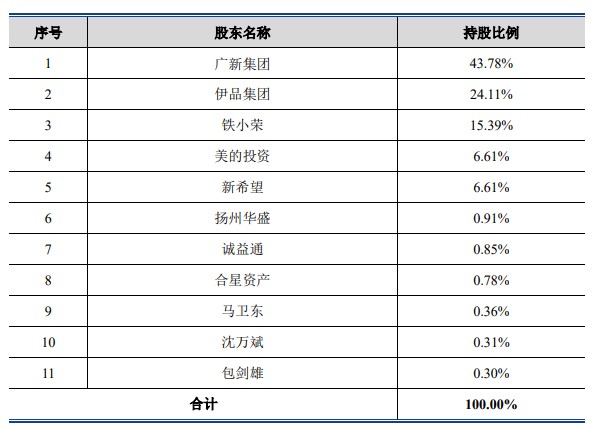 | 序号 | 股东名称 | 持股比例 |
|---|---|---|
| 1 | 广新集团 | 43.78% |
| 2 | 伊品集团 | 24.11% |
| 3 | 铁小荣 | 15.39% |
| 4 | 美的投资 | 6.61% |
| 5 | 新希望 | 6.61% |
| 6 | 扬州华盛 | 0.91% |
| 7 | 诚益通 | 0.85% |
| 8 | 合星资产 | 0.78% |
| 9 | 马卫东 | 0.36% |
| 10 | 沈万斌 | 0.31% |
| 11 | 包剑雄 | 0.30% |
| 合计 |  | 100.00% |